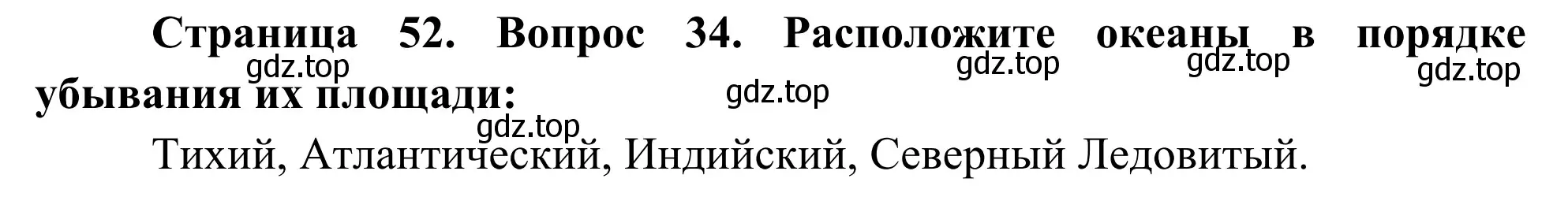 Страница 52. Вопрос 34. Расположите океаны в порядке убывания их площади:

gdz.top gdz.top gdz.top gdz.top gdz.top gdz.top

Тихий, Атлантический, Индийский, Северный Ледовитый.